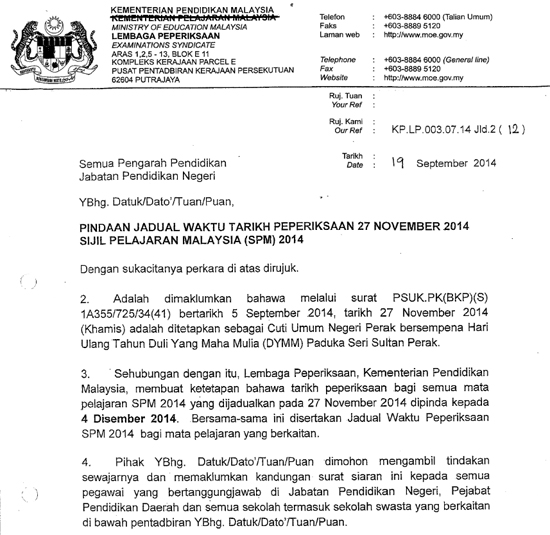 KEMENTERIAN PENDIDIKAN MALAYSIA
KEMENTERIAN PELAJARAN MALAYSIA
MINISTRY OF EDUCATION MALAYSIA
LEMBAGA PEPERIKSAAN
EXAMINATIONS SYNDICATE
ARAS 1,2,5 - 13, BLOK E 11
KOMPLEKS KERAJAAN PARCEL E
PUSAT PENTADBIRAN KERAJAAN PERSEKUTUAN
62604 PUTRAJAYA

Telefon : +603-8884 6000 (Talian Umum)
Faks : +603-8889 5120
Laman web : http://www.moe.gov.my

Telephone : +603-8884 6000 (General line)
Fax : +603-8889 5120
Website : http://www.moe.gov.my

Ruj. Tuan
Your Ref :

Ruj. Kami
Our Ref : KP.LP.003.07.14 Jld.2 ( 12 )

Tarikh
Date : 19 September 2014

Semua Pengarah Pendidikan
Jabatan Pendidikan Negeri

YBhg. Datuk/Dato'/Tuan/Puan,

PINDAAN JADUAL WAKTU TARIKH PEPERIKSAAN 27 NOVEMBER 2014 SIJIL PELAJARAN MALAYSIA (SPM) 2014

Dengan sukacitanya perkara di atas dirujuk.

2. Adalah dimaklumkan bahawa melalui surat PSUK.PK(BKP)(S) 1A355/725/34(41) bertarikh 5 September 2014, tarikh 27 November 2014 (Khamis) adalah ditetapkan sebagai Cuti Umum Negeri Perak bersempena Hari Ulang Tahun Duli Yang Maha Mulia (DYMM) Paduka Seri Sultan Perak.

3. Sehubungan dengan itu, Lembaga Peperiksaan, Kementerian Pendidikan Malaysia, membuat ketetapan bahawa tarikh peperiksaan bagi semua mata pelajaran SPM 2014 yang dijadualkan pada 27 November 2014 dipinda kepada 4 Disember 2014. Bersama-sama ini disertakan Jadual Waktu Peperiksaan SPM 2014 bagi mata pelajaran yang berkaitan.

4. Pihak YBhg. Datuk/Dato'/Tuan/Puan dimohon mengambil tindakan sewajarnya dan memaklumkan kandungan surat siaran ini kepada semua pegawai yang bertanggungjawab di Jabatan Pendidikan Negeri, Pejabat Pendidikan Daerah dan semua sekolah termasuk sekolah swasta yang berkaitan di bawah pentadbiran YBhg. Datuk/Dato'/Tuan/Puan.